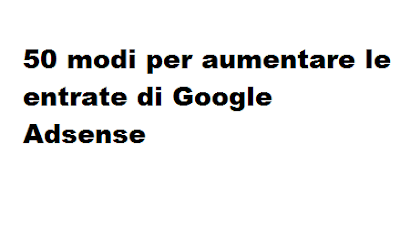 50 modi per aumentare le entrate di Google Adsense